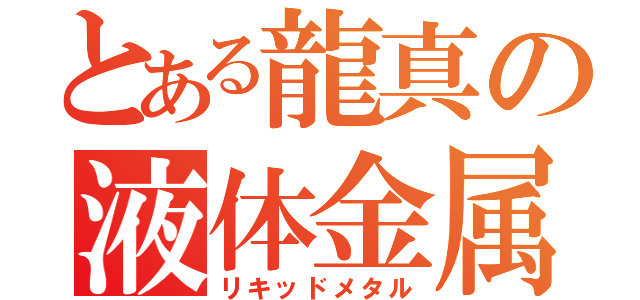 とある龍真の
液体金属
リキッドメタル